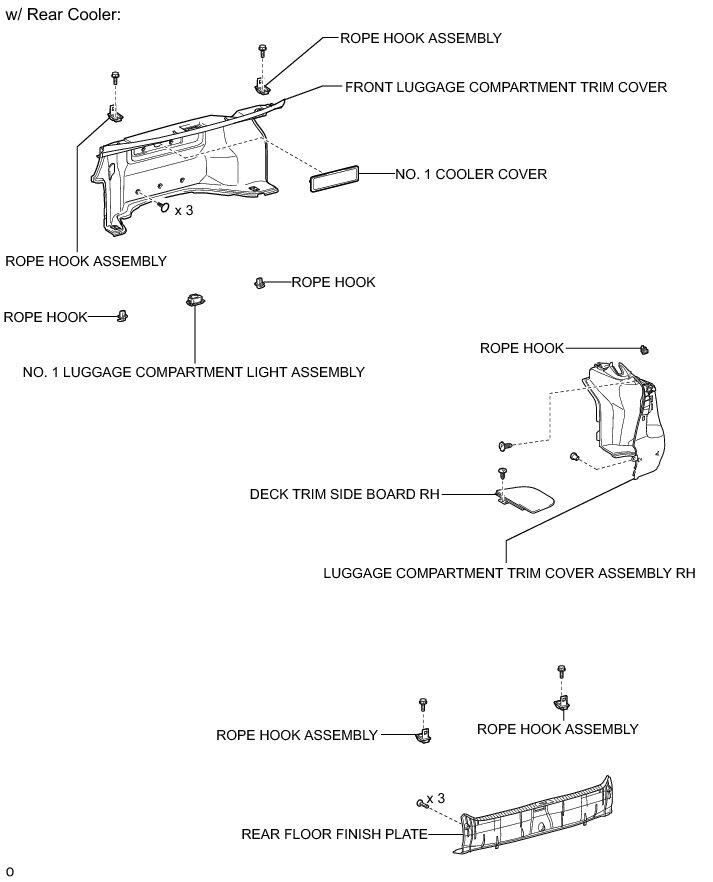 w/ Rear Cooler:

ROPE HOOK ASSEMBLY

FRONT LUGGAGE COMPARTMENT TRIM COVER

NO. 1 COOLER COVER

x 3

ROPE HOOK ASSEMBLY

ROPE HOOK

ROPE HOOK

NO. 1 LUGGAGE COMPARTMENT LIGHT ASSEMBLY

ROPE HOOK

DECK TRIM SIDE BOARD RH

LUGGAGE COMPARTMENT TRIM COVER ASSEMBLY RH

ROPE HOOK ASSEMBLY

ROPE HOOK ASSEMBLY

x 3

REAR FLOOR FINISH PLATE

o